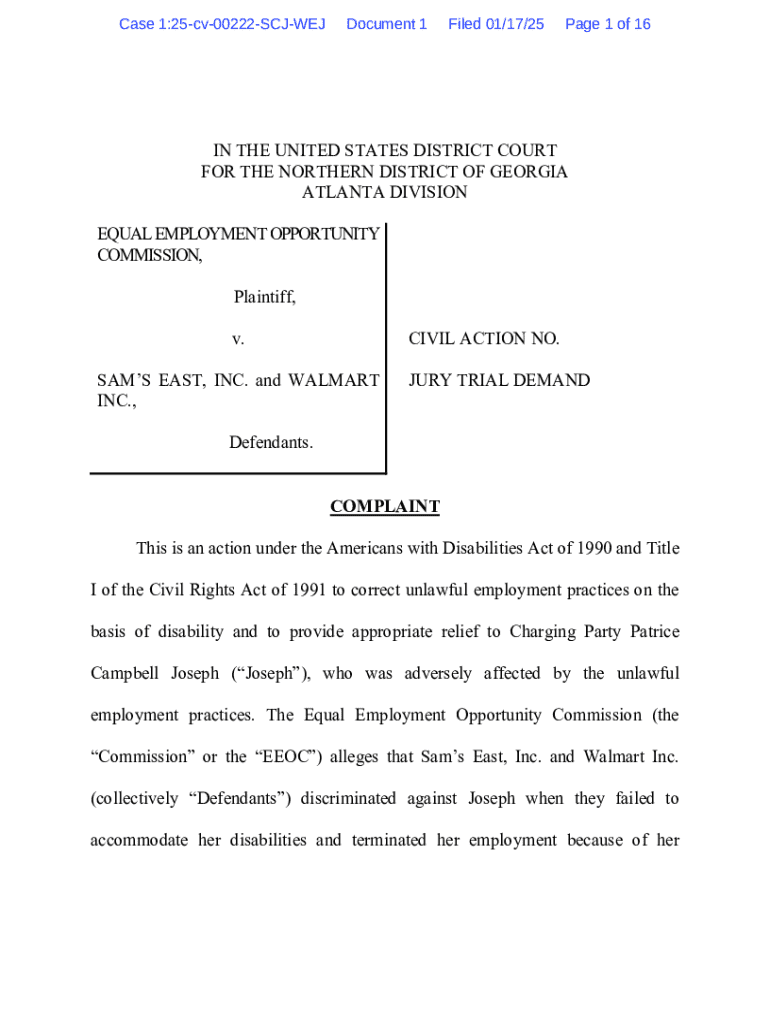 Case 1:25-cv-00222-SCJ-WEJ Document 1 Filed 01/17/25 Page 1 of 16

IN THE UNITED STATES DISTRICT COURT
FOR THE NORTHERN DISTRICT OF GEORGIA
ATLANTA DIVISION

EQUAL EMPLOYMENT OPPORTUNITY COMMISSION,

Plaintiff,

v.

SAM'S EAST, INC. and WALMART INC.,

Defendants.

CIVIL ACTION NO.

JURY TRIAL DEMAND

COMPLAINT

This is an action under the Americans with Disabilities Act of 1990 and Title I of the Civil Rights Act of 1991 to correct unlawful employment practices on the basis of disability and to provide appropriate relief to Charging Party Patrice Campbell Joseph ("Joseph"), who was adversely affected by the unlawful employment practices. The Equal Employment Opportunity Commission (the "Commission" or the "EEOC") alleges that Sam's East, Inc. and Walmart Inc. (collectively "Defendants") discriminated against Joseph when they failed to accommodate her disabilities and terminated her employment because of her